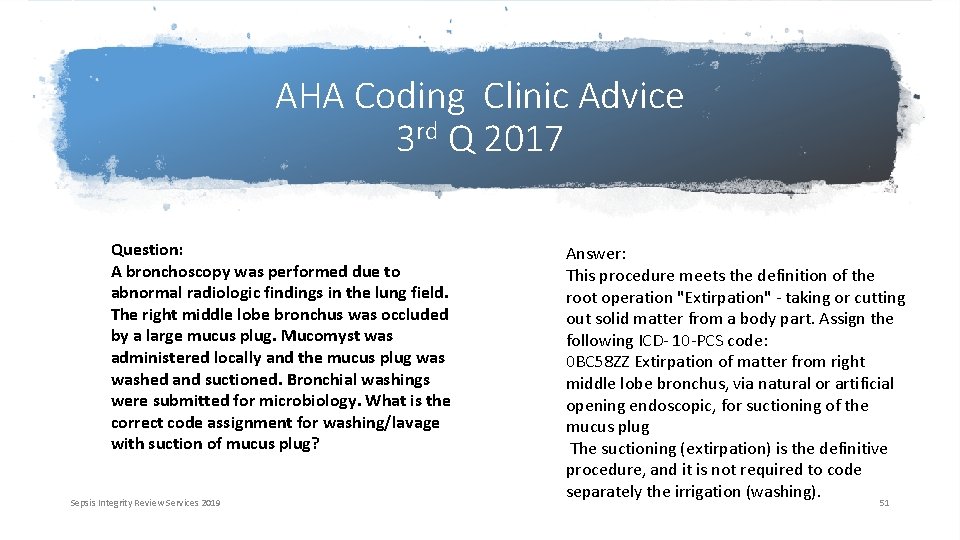 AHA Coding Clinic Advice
3$^{rd}$ Q 2017

Question:
A bronchoscopy was performed due to abnormal radiologic findings in the lung field. The right middle lobe bronchus was occluded by a large mucus plug. Mucomyst was administered locally and the mucus plug was washed and suctioned. Bronchial washings were submitted for microbiology. What is the correct code assignment for washing/lavage with suction of mucus plug?

Answer:
This procedure meets the definition of the root operation "Extirpation" - taking or cutting out solid matter from a body part. Assign the following ICD-10-PCS code:
0BC58ZZ Extirpation of matter from right middle lobe bronchus, via natural or artificial opening endoscopic, for suctioning of the mucus plug
The suctioning (extirpation) is the definitive procedure, and it is not required to code separately the irrigation (washing).

Sepsis Integrity Review Services 2019

51